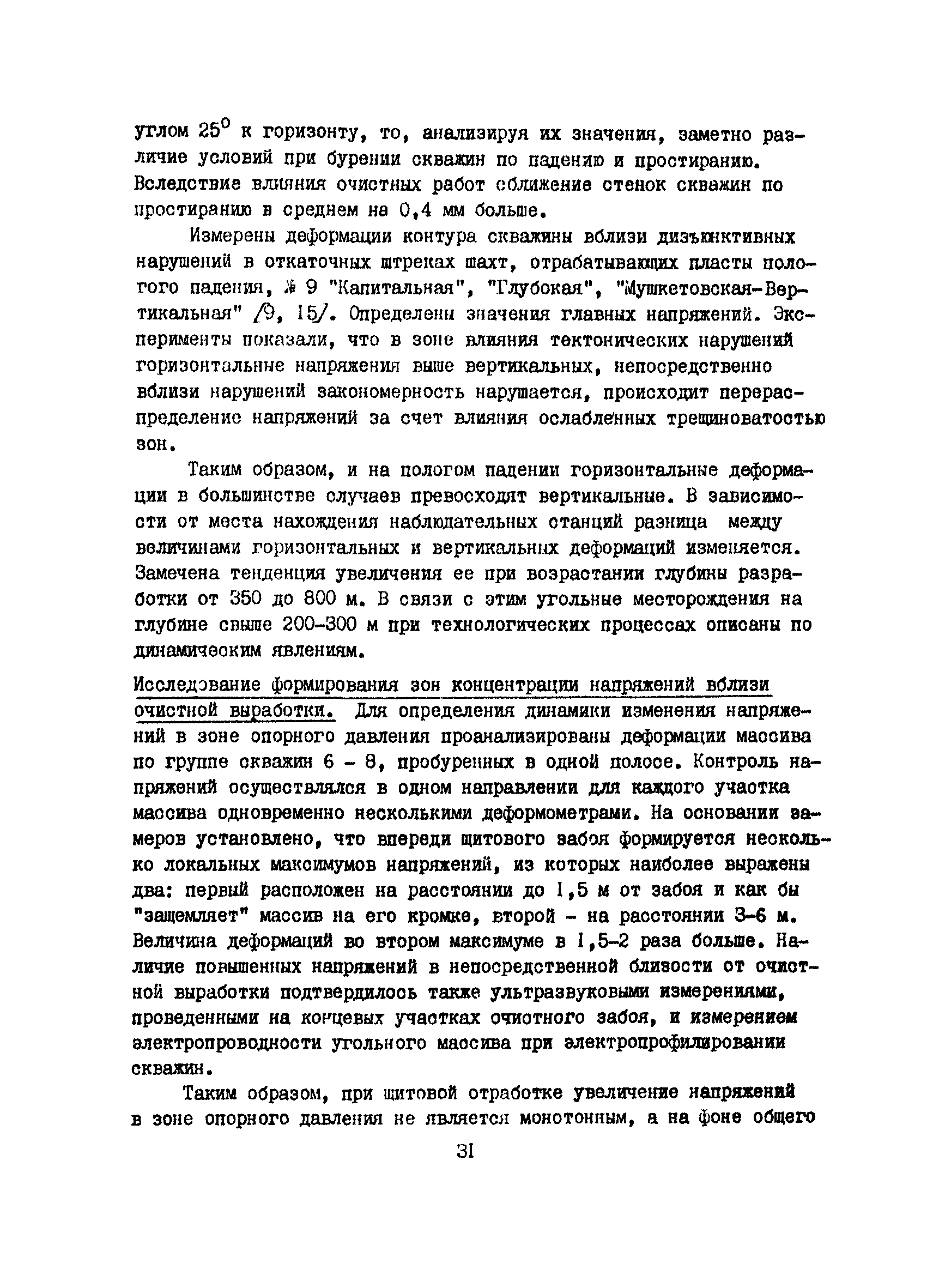 углом $25^0$ к горизонту, то, анализируя их значения, заметно различие условий при бурении скважин по падению и простиранию. Вследствие влияния очистных работ сближение стенок скважин по простиранию в среднем на 0,4 мм больше.

Измерены деформации контура скважины вблизи дизъюнктивных нарушений в откаточных штреках шахт, отрабатывающих пласты пологого падения, № 9 "Капитальная", "Глубокая", "Мушкетовская-Вертикальная" /9, 15/. Определены значения главных напряжений. Эксперименты показали, что в зоне влияния тектонических нарушений горизонтальные напряжения выше вертикальных, непосредственно вблизи нарушений закономерность нарушается, происходит перераспределение напряжений за счет влияния ослабленных трещиноватостью зон.

Таким образом, и на пологом падении горизонтальные деформации в большинстве случаев превосходят вертикальные. В зависимости от места нахождения наблюдательных станций разница между величинами горизонтальных и вертикальных деформаций изменяется. Замечена тенденция увеличения ее при возрастании глубины разработки от 350 до 800 м. В связи с этим угольные месторождения на глубине свыше 200-300 м при технологических процессах описаны по динамическим явлениям.

Исследование формирования зон концентрации напряжений вблизи очистной выработки. Для определения динамики изменения напряжений в зоне опорного давления проанализированы деформации массива по группе скважин 6 - 8, пробуренных в одной полосе. Контроль напряжений осуществлялся в одном направлении для каждого участка массива одновременно несколькими деформометрами. На основании замеров установлено, что впереди щитового забоя формируется несколько локальных максимумов напряжений, из которых наиболее выражены два: первый расположен на расстоянии до 1,5 м от забоя и как бы "защемляет" массив на его кромке, второй - на расстоянии 3-6 м. Величина деформаций во втором максимуме в 1,5-2 раза больше. Наличие повышенных напряжений в непосредственной близости от очистной выработки подтвердилось также ультразвуковыми измерениями, проведенными на концевых участках очистного забоя, и измерением электропроводности угольного массива при электропрофилировании скважин.

Таким образом, при щитовой отработке увеличение напряжений в зоне опорного давления не является монотонным, а на фоне общего

31